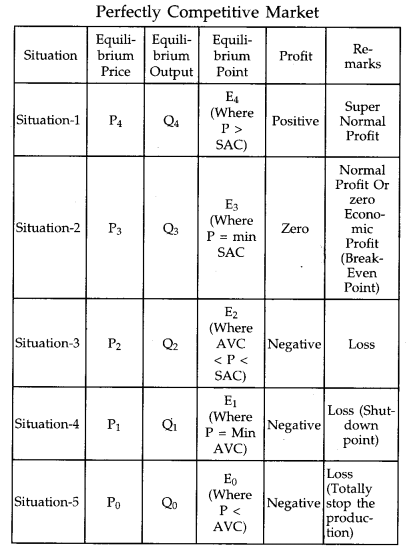 Perfectly Competitive Market

| Situation | Equilibrium Price | Equilibrium Output | Equilibrium Point | Profit | Remarks |
|---|---|---|---|---|---|
| Situation-1 | $P_4$ | $Q_4$ | $E_4$ (Where P > SAC) | Positive | Super Normal Profit |
| Situation-2 | $P_3$ | $Q_3$ | $E_3$ (Where P = min SAC | Zero | Normal Profit Or zero Economic Profit (Break-Even Point) |
| Situation-3 | $P_2$ | $Q_2$ | $E_2$ (Where AVC < P < SAC) | Negative | Loss |
| Situation-4 | $P_1$ | $Q_1$ | $E_1$ (Where P = Min AVC) | Negative | Loss (Shut-down point) |
| Situation-5 | $P_0$ | $Q_0$ | $E_0$ (Where P < AVC) | Negative | Loss (Totally stop the production) |